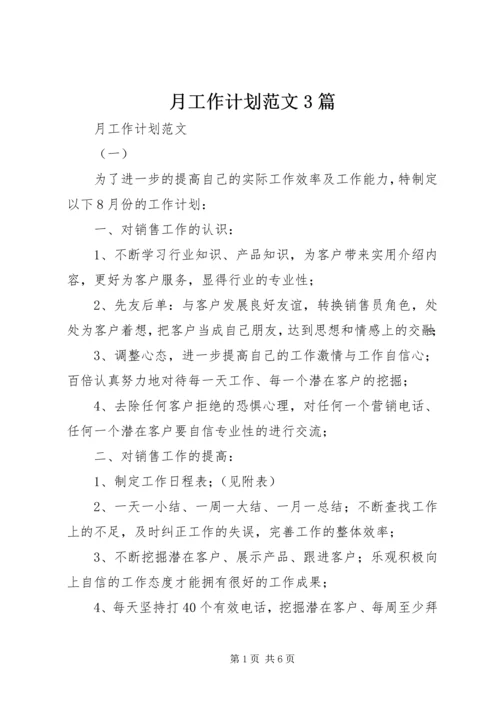 月工作计划范文3篇

月工作计划范文

（一）

为了进一步的提高自己的实际工作效率及工作能力，特制定以下8月份的工作计划：

一、对销售工作的认识：

1、不断学习行业知识、产品知识，为客户带来实用介绍内容，更好为客户服务，显得行业的专业性；

2、先友后单：与客户发展良好友谊，转换销售员角色，处处为客户着想，把客户当成自己朋友，达到思想和情感上的交融；

3、调整心态，进一步提高自己的工作激情与工作自信心；百倍认真努力地对待每一天工作、每一个潜在客户的挖掘；

4、去除任何客户拒绝的恐惧心理，对任何一个营销电话、任何一个潜在客户要自信专业性的进行交流；

二、对销售工作的提高：

1、制定工作日程表；（见附表）

2、一天一小结、一周一大结、一月一总结；不断查找工作上的不足，及时纠正工作的失误，完善工作的整体效率；

3、不断挖掘潜在客户、展示产品、跟进客户；乐观积极向上自信的工作态度才能拥有很好的工作成果；

4、每天坚持打40个有效电话，挖掘潜在客户、每周至少拜

第1页 共6页